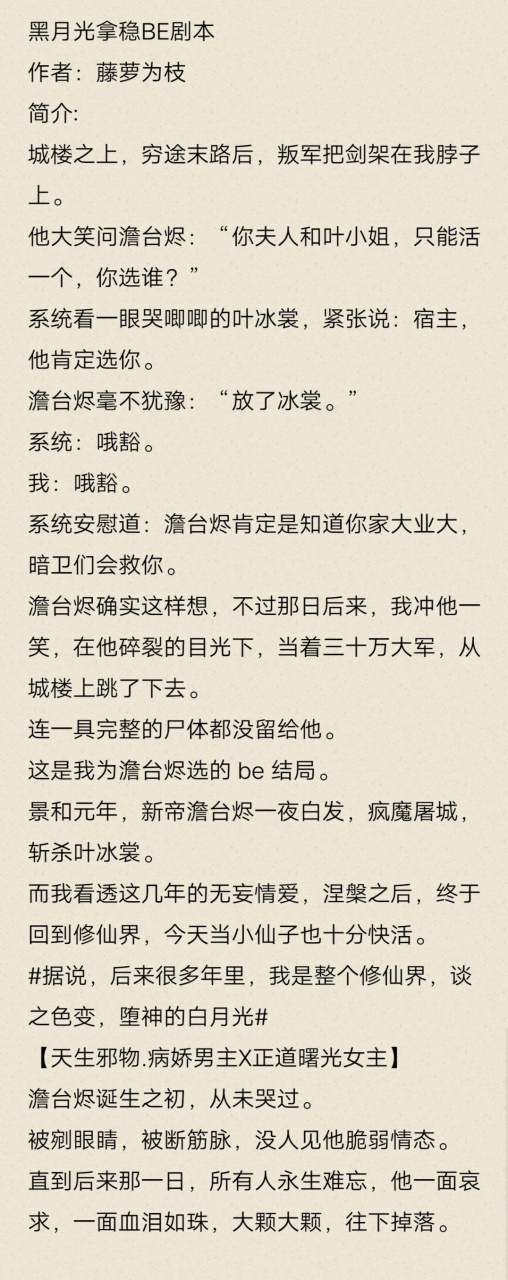 黑月光拿稳BE剧本
作者：藤萝为枝
简介:
城楼之上，穷途末路后，叛军把剑架在我脖子上。
他大笑问澹台烬：“你夫人和叶小姐，只能活一个，你选谁？”
系统看一眼哭唧唧的叶冰裳，紧张说：宿主，他肯定选你。
澹台烬毫不犹豫：“放了冰裳。”
系统：哦豁。
我：哦豁。
系统安慰道：澹台烬肯定是知道你家大业大，暗卫们会救你。
澹台烬确实这样想，不过那日后来，我冲他一笑，在他碎裂的目光下，当着三十万大军，从城楼上跳了下去。
连一具完整的尸体都没留给他。
这是我为澹台烬选的 be 结局。
景和元年，新帝澹台烬一夜白发，疯魔屠城，斩杀叶冰裳。
而我看透这几年的无妄情爱，涅槃之后，终于回到修仙界，今天当小仙子也十分快活。
#据说，后来很多年里，我是整个修仙界，谈之色变，堕神的白月光#
【天生邪物.病娇男主X正道曙光女主】
澹台烬诞生之初，从未哭过。
被剜眼睛，被断筋脉，没人见他脆弱情态。
直到后来那一日，所有人永生难忘，他一面哀求，一面血泪如珠，大颗大颗，往下掉落。